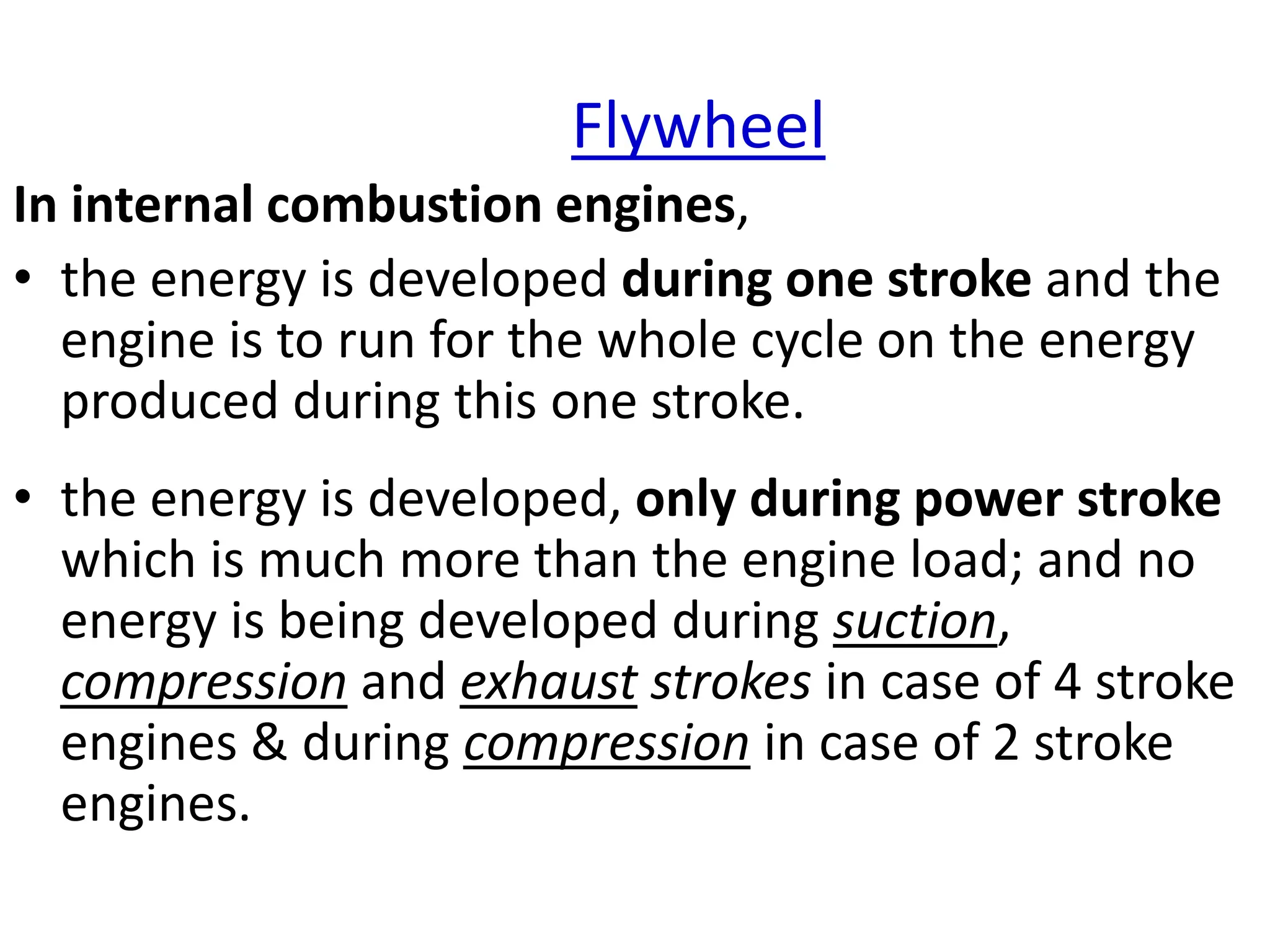 Flywheel

In internal combustion engines,

• the energy is developed during one stroke and the engine is to run for the whole cycle on the energy produced during this one stroke.

• the energy is developed, only during power stroke which is much more than the engine load; and no energy is being developed during suction, compression and exhaust strokes in case of 4 stroke engines & during compression in case of 2 stroke engines.